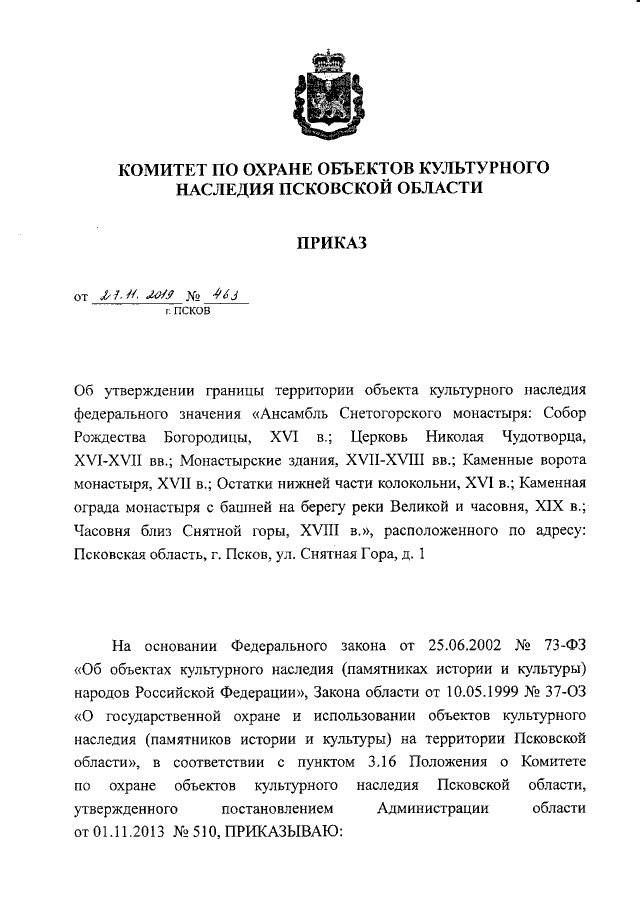 КОМИТЕТ ПО ОХРАНЕ ОБЪЕКТОВ КУЛЬТУРНОГО НАСЛЕДИЯ ПСКОВСКОЙ ОБЛАСТИ

ПРИКАЗ

от 27.11.2019 № 463
г. ПСКОВ

Об утверждении границы территории объекта культурного наследия федерального значения «Ансамбль Снетогорского монастыря: Собор Рождества Богородицы, XVI в.; Церковь Николая Чудотворца, XVI-XVII вв.; Монастырские здания, XVII-XVIII вв.; Каменные ворота монастыря, XVII в.; Остатки нижней части колокольни, XVI в.; Каменная ограда монастыря с башней на берегу реки Великой и часовня, XIX в.; Часовня близ Снятной горы, XVIII в.», расположенного по адресу: Псковская область, г. Псков, ул. Снятная Гора, д. 1

На основании Федерального закона от 25.06.2002 № 73-ФЗ «Об объектах культурного наследия (памятниках истории и культуры) народов Российской Федерации», Закона области от 10.05.1999 № 37-ОЗ «О государственной охране и использовании объектов культурного наследия (памятников истории и культуры) на территории Псковской области», в соответствии с пунктом 3.16 Положения о Комитете по охране объектов культурного наследия Псковской области, утвержденного постановлением Администрации области от 01.11.2013 № 510, ПРИКАЗЫВАЮ: